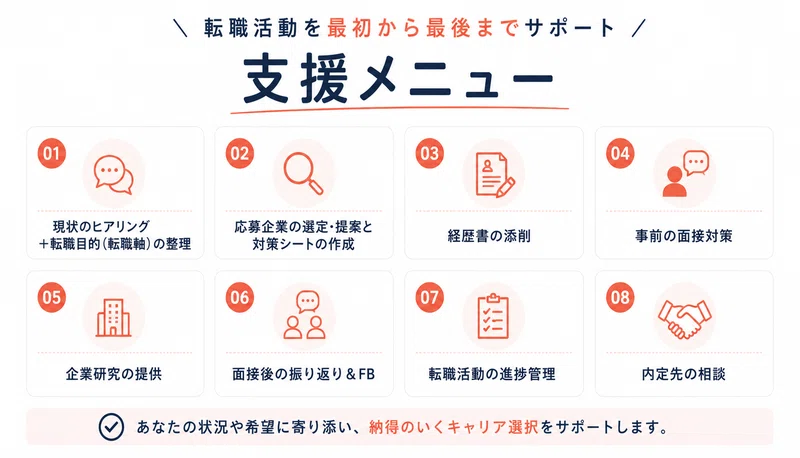 \ 転職活動を最初から最後までサポート /

支援メニュー

01
現状のヒアリング
+転職目的(転職軸)の整理

02
応募企業の選定・提案と
対策シートの作成

03
経歴書の添削

04
事前の面接対策

05
企業研究の提供

06
面接後の振り返り&FB

07
転職活動の進捗管理

08
内定先の相談

あなたの状況や希望に寄り添い、納得のいくキャリア選択をサポートします。